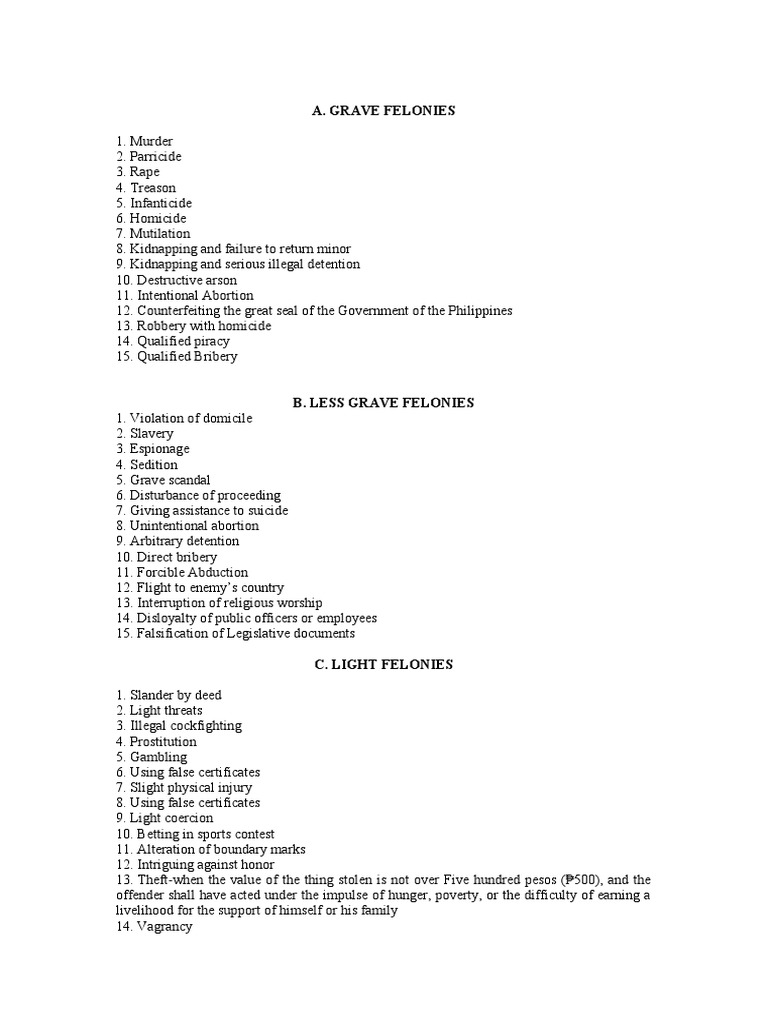 A. GRAVE FELONIES

1. Murder
2. Parricide
3. Rape
4. Treason
5. Infanticide
6. Homicide
7. Mutilation
8. Kidnapping and failure to return minor
9. Kidnapping and serious illegal detention
10. Destructive arson
11. Intentional Abortion
12. Counterfeiting the great seal of the Government of the Philippines
13. Robbery with homicide
14. Qualified piracy
15. Qualified Bribery

B. LESS GRAVE FELONIES

1. Violation of domicile
2. Slavery
3. Espionage
4. Sedition
5. Grave scandal
6. Disturbance of proceeding
7. Giving assistance to suicide
8. Unintentional abortion
9. Arbitrary detention
10. Direct bribery
11. Forcible Abduction
12. Flight to enemy's country
13. Interruption of religious worship
14. Disloyalty of public officers or employees
15. Falsification of Legislative documents

C. LIGHT FELONIES

1. Slander by deed
2. Light threats
3. Illegal cockfighting
4. Prostitution
5. Gambling
6. Using false certificates
7. Slight physical injury
8. Using false certificates
9. Light coercion
10. Betting in sports contest
11. Alteration of boundary marks
12. Intriguing against honor
13. Theft-when the value of the thing stolen is not over Five hundred pesos (₱500), and the offender shall have acted under the impulse of hunger, poverty, or the difficulty of earning a livelihood for the support of himself or his family
14. Vagrancy